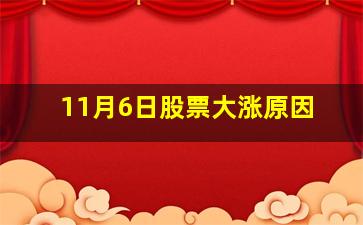 11月6日股票大涨原因